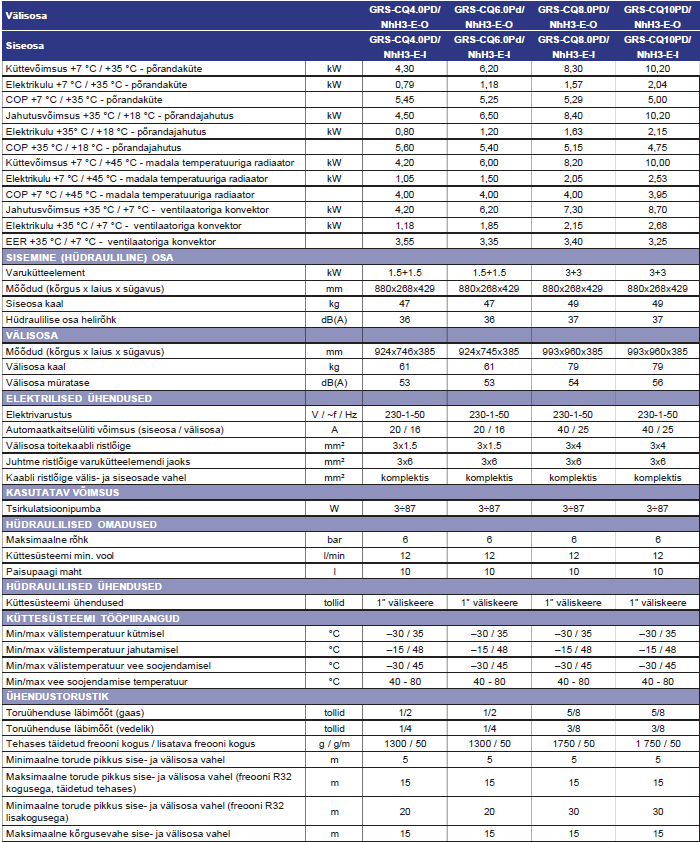 | Välisosa | | GRS-CQ4.0PD/ NhH3-E-O | GRS-CQ6.0Pd/ NhH3-E-O | GRS-CQ8.0PD/ NhH3-E-O | GRS-CQ10PD/ NhH3-E-O |
|---|---|---|---|---|---|
| Siseosa | | GRS-CQ4.0PD/ NhH3-E-I | GRS-CQ6.0Pd/ NhH3-E-I | GRS-CQ8.0PD/ NhH3-E-I | GRS-CQ10PD/ NhH3-E-I |
| Küttevõimsus +7 °C / +35 °C - põrandaküte | kW | 4,30 | 6,20 | 8,30 | 10,20 |
| Elektrikulu +7 °C / +35 °C - põrandaküte | kW | 0,79 | 1,18 | 1,57 | 2,04 |
| COP +7 °C / +35 °C - põrandaküte | | 5,45 | 5,25 | 5,29 | 5,00 |
| Jahutusvõimsus +35 °C / +18 °C - põrandajahutus | kW | 4,50 | 6,50 | 8,40 | 10,20 |
| Elektrikulu +35° C / +18 °C - põrandajahutus | kW | 0,80 | 1,20 | 1,63 | 2,15 |
| COP +35 °C / +18 °C - põrandajahutus | | 5,60 | 5,40 | 5,15 | 4,75 |
| Küttevõimsus +7 °C / +45 °C - madala temperatuuriga radiaator | kW | 4,20 | 6,00 | 8,20 | 10,00 |
| Elektrikulu +7 °C / +45 °C - madala temperatuuriga radiaator | kW | 1,05 | 1,50 | 2,05 | 2,53 |
| COP +7 °C / +45 °C - madala temperatuuriga radiaator | | 4,00 | 4,00 | 4,00 | 3,95 |
| Jahutusvõimsus +35 °C / +7 °C - ventilaatoriga konvektor | kW | 4,20 | 6,20 | 7,30 | 8,70 |
| Elektrikulu +35 °C / +7 °C - ventilaatoriga konvektor | kW | 1,18 | 1,85 | 2,15 | 2,68 |
| EER +35 °C / +7 °C - ventilaatoriga konvektor | | 3,55 | 3,35 | 3,40 | 3,25 |
| SISEMINE (HÜDRAULILINE) OSA | | | | | |
| Varukütteelement | kW | 1.5+1.5 | 1.5+1.5 | 3+3 | 3+3 |
| Mõõdud (kõrgus x laius x sügavus) | mm | 880x268x429 | 880x268x429 | 880x268x429 | 880x268x429 |
| Siseosa kaal | kg | 47 | 47 | 49 | 49 |
| Hüdraulilise osa helirõhk | dB(A) | 36 | 36 | 37 | 37 |
| VÄLISOSA | | | | | |
| Mõõdud (kõrgus x laius x sügavus) | mm | 924x746x385 | 924x745x385 | 993x960x385 | 993x960x385 |
| Välisosa kaal | kg | 61 | 61 | 79 | 79 |
| Välisosa müratase | dB(A) | 53 | 53 | 54 | 56 |
| ELEKTRILISED ÜHENDUSED | | | | | |
| Elektrivarustus | V / ~f / Hz | 230-1-50 | 230-1-50 | 230-1-50 | 230-1-50 |
| Automaatkaitselüliti võimsus (siseosa / välisosa) | A | 20 / 16 | 20 / 16 | 40 / 25 | 40 / 25 |
| Välisosa toitekaabli ristlõige | mm² | 3x1.5 | 3x1.5 | 3x4 | 3x4 |
| Juhtme ristlõige varukütteelemendi jaoks | mm² | 3x6 | 3x6 | 3x6 | 3x6 |
| Kaabli ristlõige välis- ja siseosade vahel | mm² | komplektis | komplektis | komplektis | komplektis |
| KASUTATAV VÕIMSUS | | | | | |
| Tsirkulatsioonipumba | W | 3÷87 | 3÷87 | 3÷87 | 3÷87 |
| HÜDRAULILISED OMADUSED | | | | | |
| Maksimaalne rõhk | bar | 6 | 6 | 6 | 6 |
| Küttesüsteemi min. vool | l/min | 12 | 12 | 12 | 12 |
| Paisupaagi maht | l | 10 | 10 | 10 | 10 |
| HÜDRAULILISED ÜHENDUSED | | | | | |
| Küttesüsteemi ühendused | tollid | 1" väliskeere | 1" väliskeere | 1" väliskeere | 1" väliskeere |
| KÜTTESÜSTEEMI TÖÖPIIRANGUD | | | | | |
| Min/max välistemperatuur kütmisel | °C | –30 / 35 | –30 / 35 | –30 / 35 | –30 / 35 |
| Min/max välistemperatuur jahutamisel | °C | –15 / 48 | –15 / 48 | –15 / 48 | –15 / 48 |
| Min/max välistemperatuur vee soojendamisel | °C | –30 / 45 | –30 / 45 | –30 / 45 | –30 / 45 |
| Min/max vee soojendamise temperatuur | °C | 40 - 80 | 40 - 80 | 40 - 80 | 40 - 80 |
| ÜHENDUSTORUSTIK | | | | | |
| Toruühenduse läbimõõt (gaas) | tollid | 1/2 | 1/2 | 5/8 | 5/8 |
| Toruühenduse läbimõõt (vedelik) | tollid | 1/4 | 1/4 | 3/8 | 3/8 |
| Tehases täidetud freooni kogus / lisatava freooni kogus | g / g/m | 1300 / 50 | 1300 / 50 | 1750 / 50 | 1 750 / 50 |
| Minimaalne torude pikkus sise- ja välisosa vahel | m | 5 | 5 | 5 | 5 |
| Maksimaalne torude pikkus sise- ja välisosa vahel (freooni R32 kogusega, täidetud tehases) | m | 15 | 15 | 15 | 15 |
| Minimaalne torude pikkus sise- ja välisosa vahel (freooni R32 lisakogusega) | m | 20 | 20 | 30 | 30 |
| Maksimaalne kõrgusevahe sise- ja välisosa vahel | m | 15 | 15 | 15 | 15 |